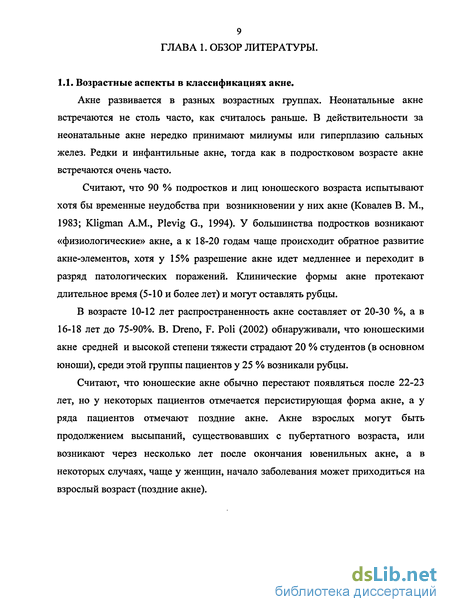 9

ГЛАВА 1. ОБЗОР ЛИТЕРАТУРЫ.

1.1. Возрастные аспекты в классификациях акне.

Акне развивается в разных возрастных группах. Неонатальные акне встречаются не столь часто, как считалось раньше. В действительности за неонатальные акне нередко принимают милиумы или гиперплазию сальных желез. Редки и инфантильные акне, тогда как в подростковом возрасте акне встречаются очень часто.

Считают, что 90 % подростков и лиц юношеского возраста испытывают хотя бы временные неудобства при возникновении у них акне (Ковалев В. М., 1983; Kligman A.M., Plevig G., 1994). У большинства подростков возникают «физиологические» акне, а к 18-20 годам чаще происходит обратное развитие акне-элементов, хотя у 15% разрешение акне идет медленнее и переходит в разряд патологических поражений. Клинические формы акне протекают длительное время (5-10 и более лет) и могут оставлять рубцы.

В возрасте 10-12 лет распространенность акне составляет от 20-30 %, а в 16-18 лет до 75-90%. B. Dreno, F. Poli (2002) обнаруживали, что юношескими акне средней и высокой степени тяжести страдают 20 % студентов (в основном юноши), среди этой группы пациентов у 25 % возникали рубцы.

Считают, что юношеские акне обычно перестают появляться после 22-23 лет, но у некоторых пациентов отмечается персистирующая форма акне, а у ряда пациентов отмечают поздние акне. Акне взрослых могут быть продолжением высыпаний, существовавших с пубертатного возраста, или возникают через несколько лет после окончания ювенильных акне, а в некоторых случаях, чаще у женщин, начало заболевания может приходиться на взрослый возраст (поздние акне).

dsLib.net
библиотека диссертаций